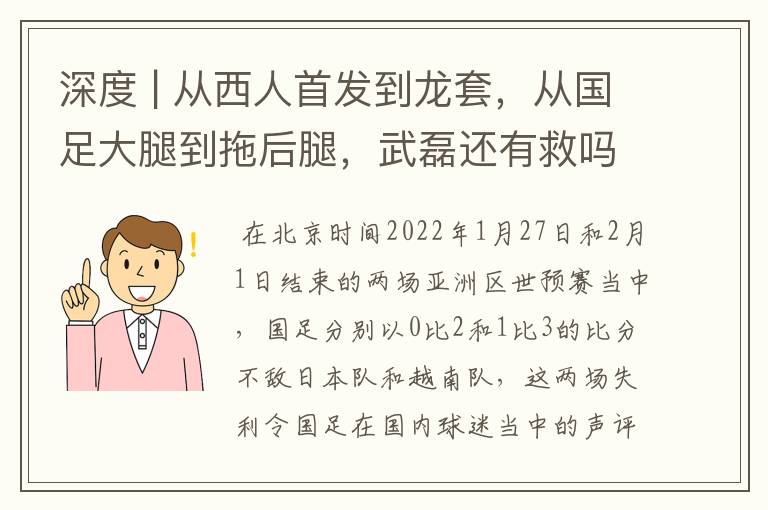 深度 | 从西人首发到龙套，从国足大腿到拖后腿，武磊还有救吗

在北京时间2022年1月27日和2月1日结束的两场亚洲区世预赛当中，国足分别以0比2和1比3的比分不敌日本队和越南队，这两场失利令国足在国内球迷当中的声评